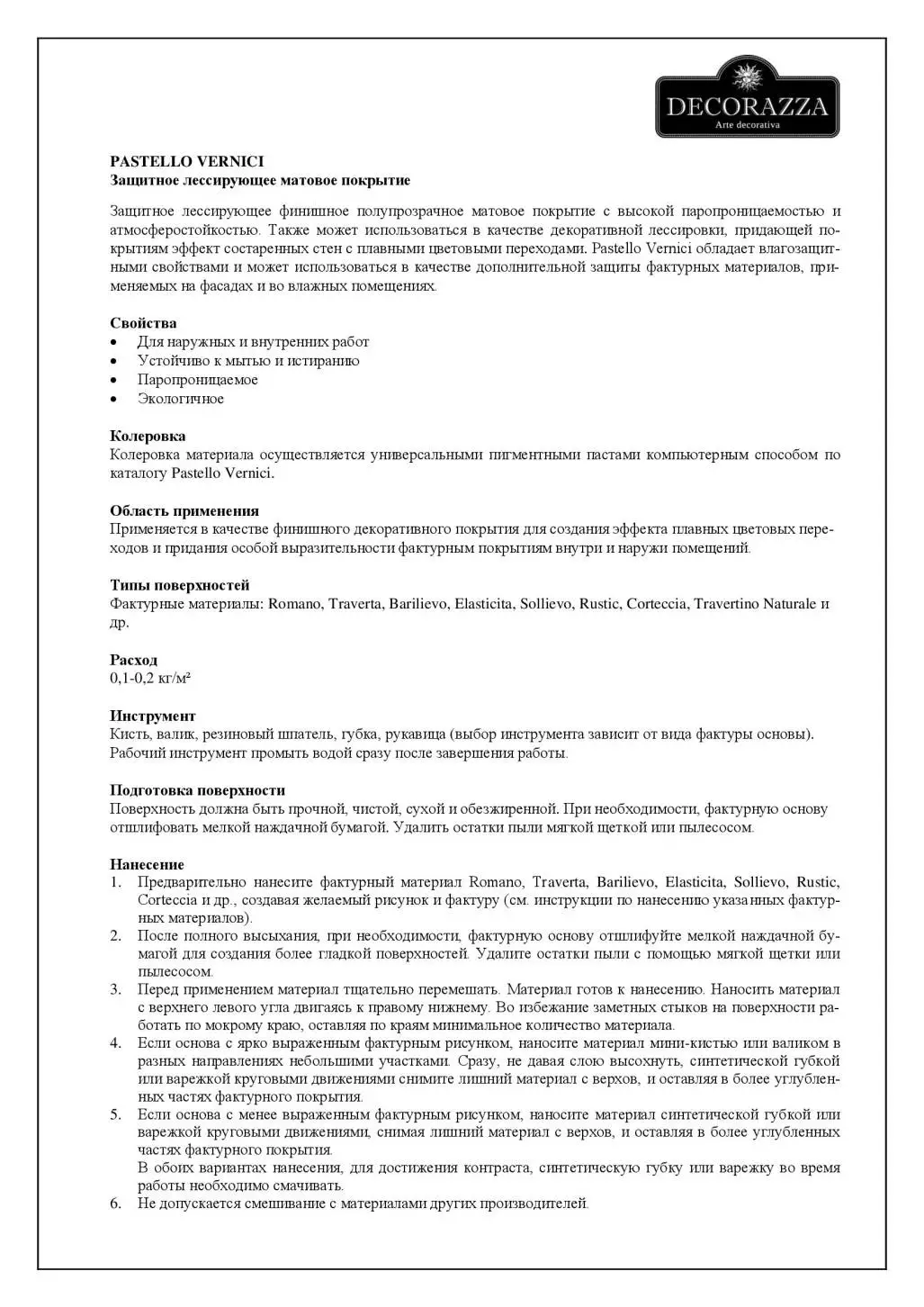 DECORAZZA
Arte decorativa

PASTELLO VERNICI
Защитное лессирующее матовое покрытие

Защитное лессирующее финишное полупрозрачное матовое покрытие с высокой паропроницаемостью и атмосферостойкостью. Также может использоваться в качестве декоративной лессировки, придающей покрытиям эффект состаренных стен с плавными цветовыми переходами. Pastello Vernici обладает влагозащитными свойствами и может использоваться в качестве дополнительной защиты фактурных материалов, применяемых на фасадах и во влажных помещениях.

Свойства
• Для наружных и внутренних работ
• Устойчиво к мытью и истиранию
• Паропроницаемое
• Экологичное

Колеровка
Колеровка материала осуществляется универсальными пигментными пастами компьютерным способом по каталогу Pastello Vernici.

Область применения
Применяется в качестве финишного декоративного покрытия для создания эффекта плавных цветовых переходов и придания особой выразительности фактурным покрытиям внутри и наружи помещений.

Типы поверхностей
Фактурные материалы: Romano, Traverta, Barilievo, Elasticita, Sollievo, Rustic, Corteccia, Travertino Naturale и др.

Расход
0,1-0,2 кг/м²

Инструмент
Кисть, валик, резиновый шпатель, губка, рукавица (выбор инструмента зависит от вида фактуры основы). Рабочий инструмент промыть водой сразу после завершения работы.

Подготовка поверхности
Поверхность должна быть прочной, чистой, сухой и обезжиренной. При необходимости, фактурную основу отшлифовать мелкой наждачной бумагой. Удалить остатки пыли мягкой щеткой или пылесосом.

Нанесение
1. Предварительно нанесите фактурный материал Romano, Traverta, Barilievo, Elasticita, Sollievo, Rustic, Corteccia и др., создавая желаемый рисунок и фактуру (см. инструкции по нанесению указанных фактурных материалов).
2. После полного высыхания, при необходимости, фактурную основу отшлифуйте мелкой наждачной бумагой для создания более гладкой поверхностей. Удалите остатки пыли с помощью мягкой щетки или пылесосом.
3. Перед применением материал тщательно перемешать. Материал готов к нанесению. Наносить материал с верхнего левого угла двигаясь к правому нижнему. Во избежание заметных стыков на поверхности работать по мокрому краю, оставляя по краям минимальное количество материала.
4. Если основа с ярко выраженным фактурным рисунком, наносите материал мини-кистью или валиком в разных направлениях небольшими участками. Сразу, не давая слою высохнуть, синтетической губкой или варежкой круговыми движениями снимите лишний материал с верхов, и оставляя в более углубленных частях фактурного покрытия.
5. Если основа с менее выраженным фактурным рисунком, наносите материал синтетической губкой или варежкой круговыми движениями, снимая лишний материал с верхов, и оставляя в более углубленных частях фактурного покрытия.
В обоих вариантах нанесения, для достижения контраста, синтетическую губку или варежку во время работы необходимо смачивать.
6. Не допускается смешивание с материалами других производителей.